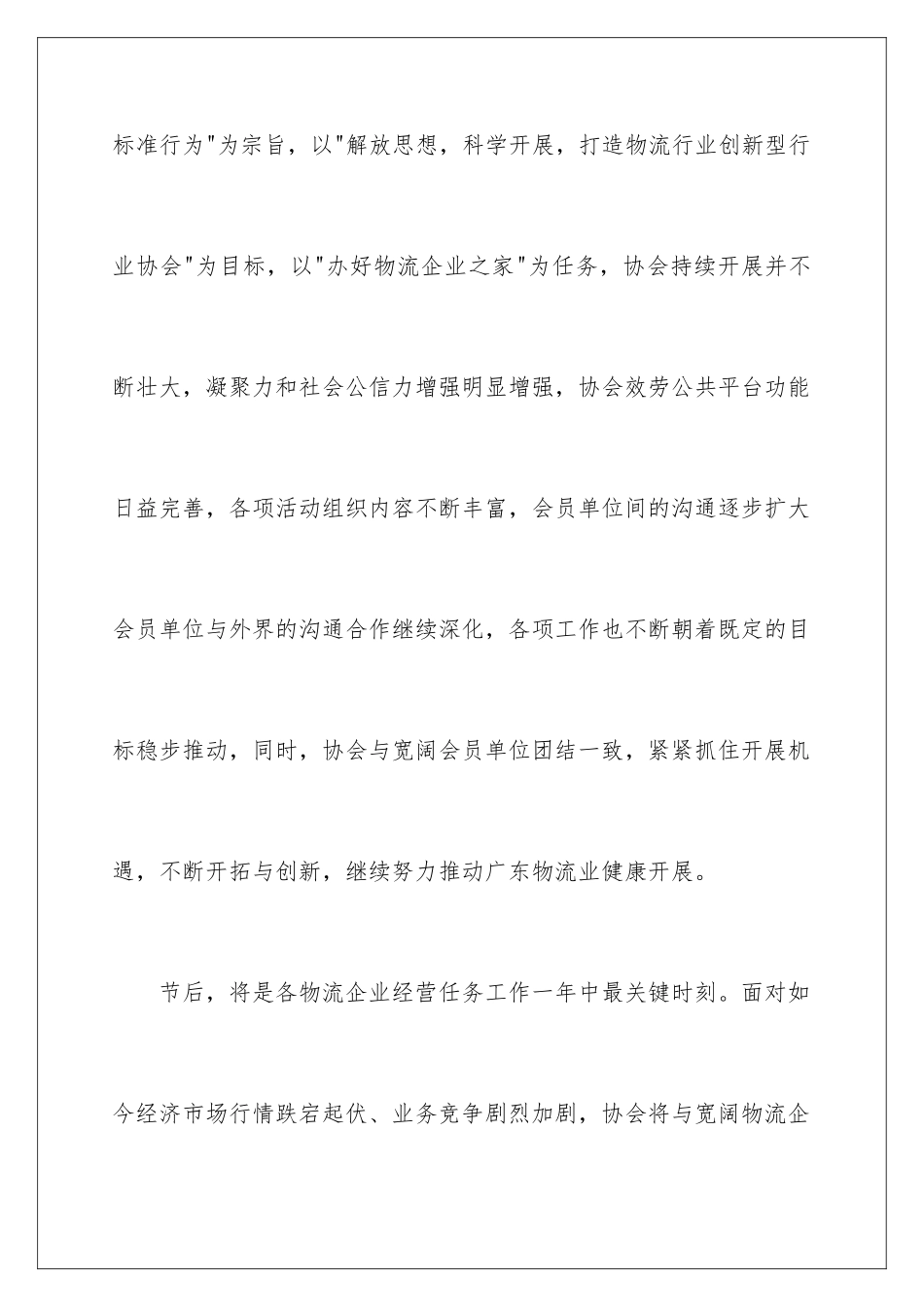 标准行为"为宗旨，以"解放思想，科学开展，打造物流行业创新型行业协会"为目标，以"办好物流企业之家"为任务，协会持续开展并不断壮大，凝聚力和社会公信力增强明显增强，协会效劳公共平台功能日益完善，各项活动组织内容不断丰富，会员单位间的沟通逐步扩大会员单位与外界的沟通合作继续深化，各项工作也不断朝着既定的目标稳步推动，同时，协会与宽阔会员单位团结一致，紧紧抓住开展机遇，不断开拓与创新，继续努力推动广东物流业健康开展。

节后，将是各物流企业经营任务工作一年中最关键时刻。面对如今经济市场行情跌宕起伏、业务竞争剧烈加剧，协会将与宽阔物流企